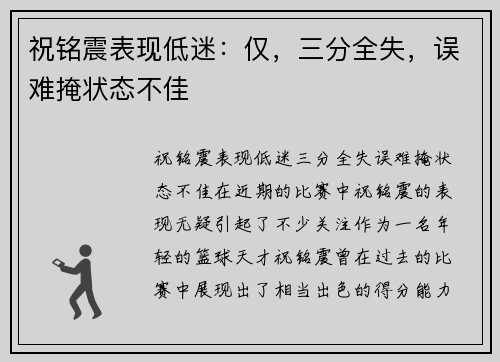 祝铭震表现低迷：仅，三分全失，误难掩状态不佳

祝铭震表现低迷三分全失误难掩状态不佳在近期的比赛中祝铭震的表现无疑引起了不少关注作为一名年轻的篮球天才祝铭震曾在过去的比赛中展现出了相当出色的得分能力